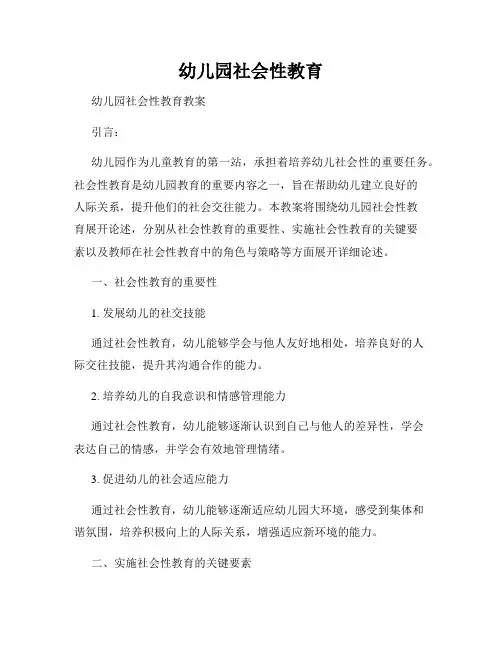 幼儿园社会性教育

幼儿园社会性教育教案

引言：

幼儿园作为儿童教育的第一站，承担着培养幼儿社会性的重要任务。社会性教育是幼儿园教育的重要内容之一，旨在帮助幼儿建立良好的人际关系，提升他们的社会交往能力。本教案将围绕幼儿园社会性教育展开论述，分别从社会性教育的重要性、实施社会性教育的关键要素以及教师在社会性教育中的角色与策略等方面展开详细论述。

一、社会性教育的重要性

1. 发展幼儿的社交技能

通过社会性教育，幼儿能够学会与他人友好地相处，培养良好的人际交往技能，提升其沟通合作的能力。

2. 培养幼儿的自我意识和情感管理能力

通过社会性教育，幼儿能够逐渐认识到自己与他人的差异性，学会表达自己的情感，并学会有效地管理情绪。

3. 促进幼儿的社会适应能力

通过社会性教育，幼儿能够逐渐适应幼儿园大环境，感受到集体和谐氛围，培养积极向上的人际关系，增强适应新环境的能力。

二、实施社会性教育的关键要素